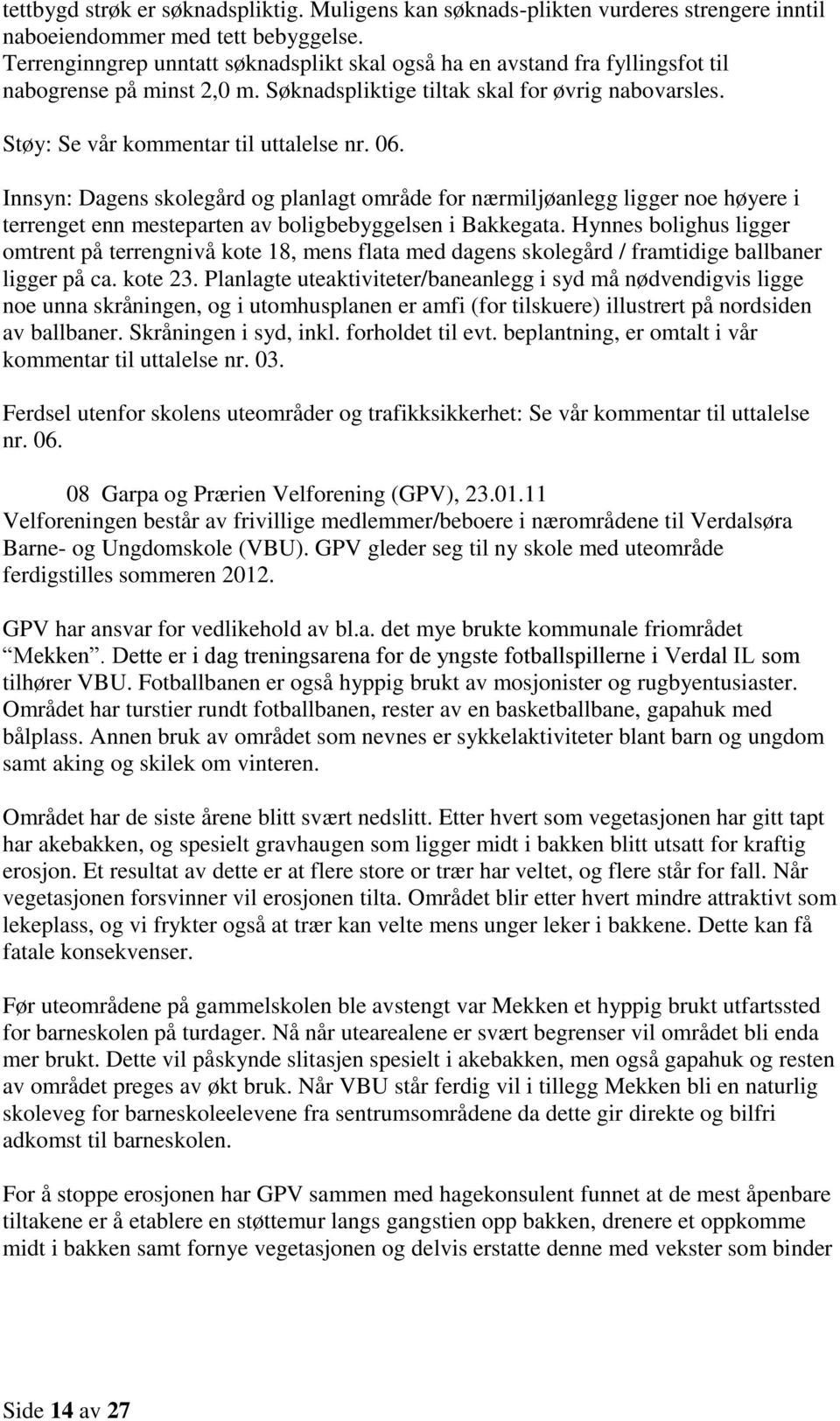 tettbygd strøk er søknadspliktig. Muligens kan søknads-plikten vurderes strengere inntil naboeiendommer med tett bebyggelse.
Terrenginngrep unntatt søknadsplikt skal også ha en avstand fra fyllingsfot til nabogrense på minst 2,0 m. Søknadspliktige tiltak skal for øvrig nabovarsles.

Støy: Se vår kommentar til uttalelse nr. 06.

Innsyn: Dagens skolegård og planlagt område for nærmiljøanlegg ligger noe høyere i terrenget enn mesteparten av boligbebyggelsen i Bakkegata. Hynnes bolighus ligger omtrent på terrengnivå kote 18, mens flata med dagens skolegård / framtidige ballbaner ligger på ca. kote 23. Planlagte uteaktiviteter/baneanlegg i syd må nødvendigvis ligge noe unna skråningen, og i utomhusplanen er amfi (for tilskuere) illustrert på nordsiden av ballbaner. Skråningen i syd, inkl. forholdet til evt. beplantning, er omtalt i vår kommentar til uttalelse nr. 03.

Ferdsel utenfor skolens uteområder og trafikksikkerhet: Se vår kommentar til uttalelse nr. 06.

08 Garpa og Prærien Velforening (GPV), 23.01.11
Velforeningen består av frivillige medlemmer/beboere i nærområdene til Verdalsøra Barne- og Ungdomskole (VBU). GPV gleder seg til ny skole med uteområde ferdigstilles sommeren 2012.

GPV har ansvar for vedlikehold av bl.a. det mye brukte kommunale friområdet "Mekken". Dette er i dag treningsarena for de yngste fotballspillerne i Verdal IL som tilhører VBU. Fotballbanen er også hyppig brukt av mosjonister og rugbyentusiaster. Området har turstier rundt fotballbanen, rester av en basketballbane, gapahuk med bålplass. Annen bruk av området som nevnes er sykkelaktiviteter blant barn og ungdom samt aking og skilek om vinteren.

Området har de siste årene blitt svært nedslitt. Etter hvert som vegetasjonen har gitt tapt har akebakken, og spesielt gravhaugen som ligger midt i bakken blitt utsatt for kraftig erosjon. Et resultat av dette er at flere store or trær har veltet, og flere står for fall. Når vegetasjonen forsvinner vil erosjonen tilta. Området blir etter hvert mindre attraktivt som lekeplass, og vi frykter også at trær kan velte mens unger leker i bakkene. Dette kan få fatale konsekvenser.

Før uteområdene på gammelskolen ble avstengt var Mekken et hyppig brukt utfartssted for barneskolen på turdager. Nå når utearealene er svært begrenser vil området bli enda mer brukt. Dette vil påskynde slitasjen spesielt i akebakken, men også gapahuk og resten av området preges av økt bruk. Når VBU står ferdig vil i tillegg Mekken bli en naturlig skoleveg for barneskoleelevene fra sentrumsområdene da dette gir direkte og bilfri adkomst til barneskolen.

For å stoppe erosjonen har GPV sammen med hagekonsulent funnet at de mest åpenbare tiltakene er å etablere en støttemur langs gangstien opp bakken, drenere et oppkomme midt i bakken samt fornye vegetasjonen og delvis erstatte denne med vekster som binder

Side 14 av 27